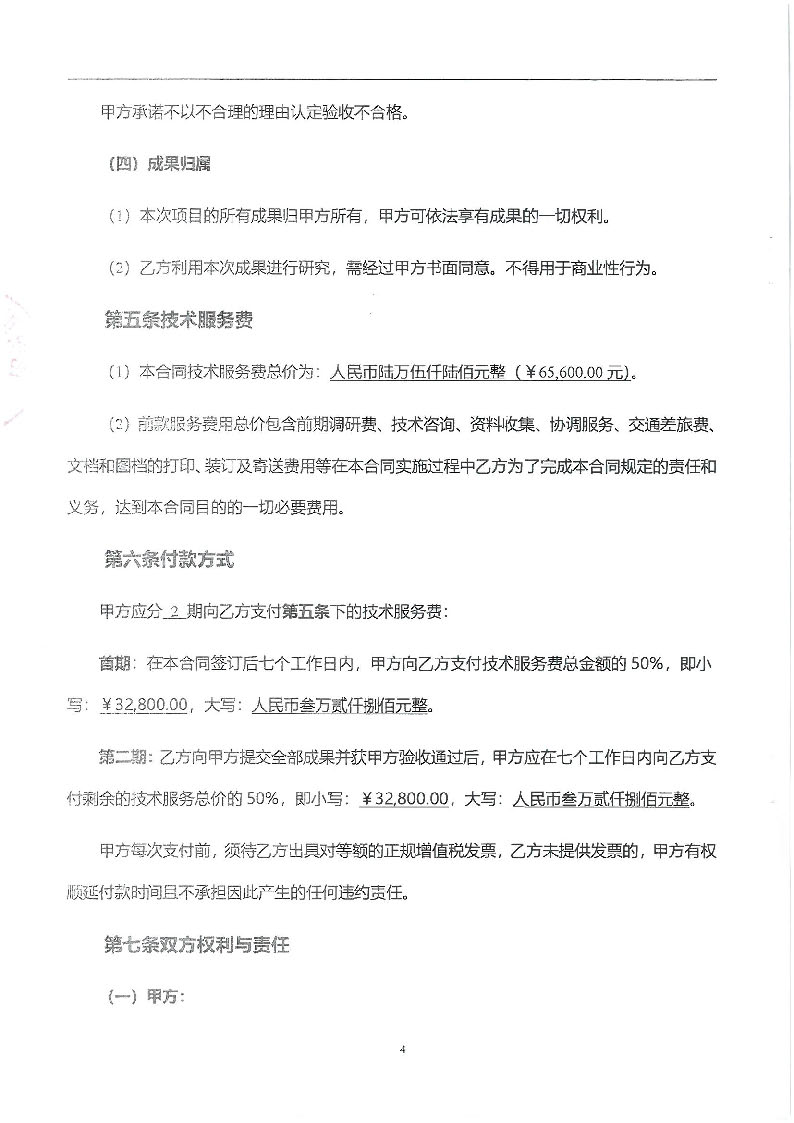 甲方承诺不以不合理的理由认定验收不合格。

（四）成果归属

（1）本次项目的所有成果归甲方所有，甲方可依法享有成果的一切权利。

（2）乙方利用本次成果进行研究，需经过甲方书面同意。不得用于商业性行为。

第五条技术服务费

（1）本合同技术服务费总价为：人民币陆万伍仟陆佰元整（￥65,600.00元）。

（2）前款服务费用总价包含前期调研费、技术咨询、资料收集、协调服务、交通差旅费、文档和图档的打印、装订及寄送费用等在本合同实施过程中乙方为了完成本合同规定的责任和义务，达到本合同目的的一切必要费用。

第六条付款方式

甲方应分 2 期向乙方支付第五条下的技术服务费：

首期：在本合同签订后七个工作日内，甲方向乙方支付技术服务费总金额的 50%，即小写：￥32,800.00，大写：人民币叁万贰仟捌佰元整。

第二期：乙方向甲方提交全部成果并获甲方验收通过后，甲方应在七个工作日内向乙方支付剩余的技术服务总价的 50%，即小写：￥32,800.00，大写：人民币叁万贰仟捌佰元整。

甲方每次支付前，须待乙方出具对等额的正规增值税发票，乙方未提供发票的，甲方有权顺延付款时间且不承担因此产生的任何违约责任。

第七条双方权利与责任

（一）甲方：

4